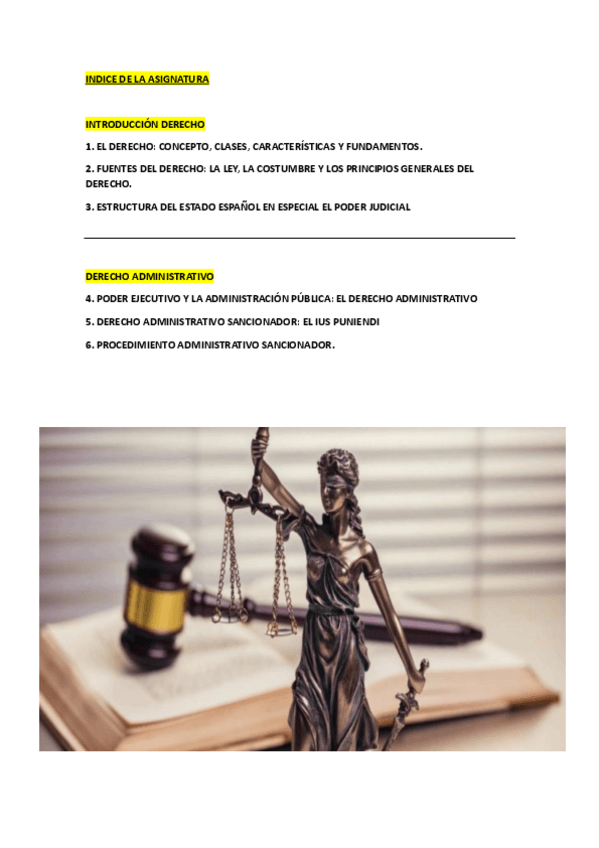 INDICE DE LA ASIGNATURA

INTRODUCCIÓN DERECHO

1. EL DERECHO: CONCEPTO, CLASES, CARACTERÍSTICAS Y FUNDAMENTOS.

2. FUENTES DEL DERECHO: LA LEY, LA COSTUMBRE Y LOS PRINCIPIOS GENERALES DEL DERECHO.

3. ESTRUCTURA DEL ESTADO ESPAÑOL EN ESPECIAL EL PODER JUDICIAL

DERECHO ADMINISTRATIVO

4. PODER EJECUTIVO Y LA ADMINISTRACIÓN PÚBLICA: EL DERECHO ADMINISTRATIVO

5. DERECHO ADMINISTRATIVO SANCIONADOR: EL IUS PUNIENDI

6. PROCEDIMIENTO ADMINISTRATIVO SANCIONADOR.